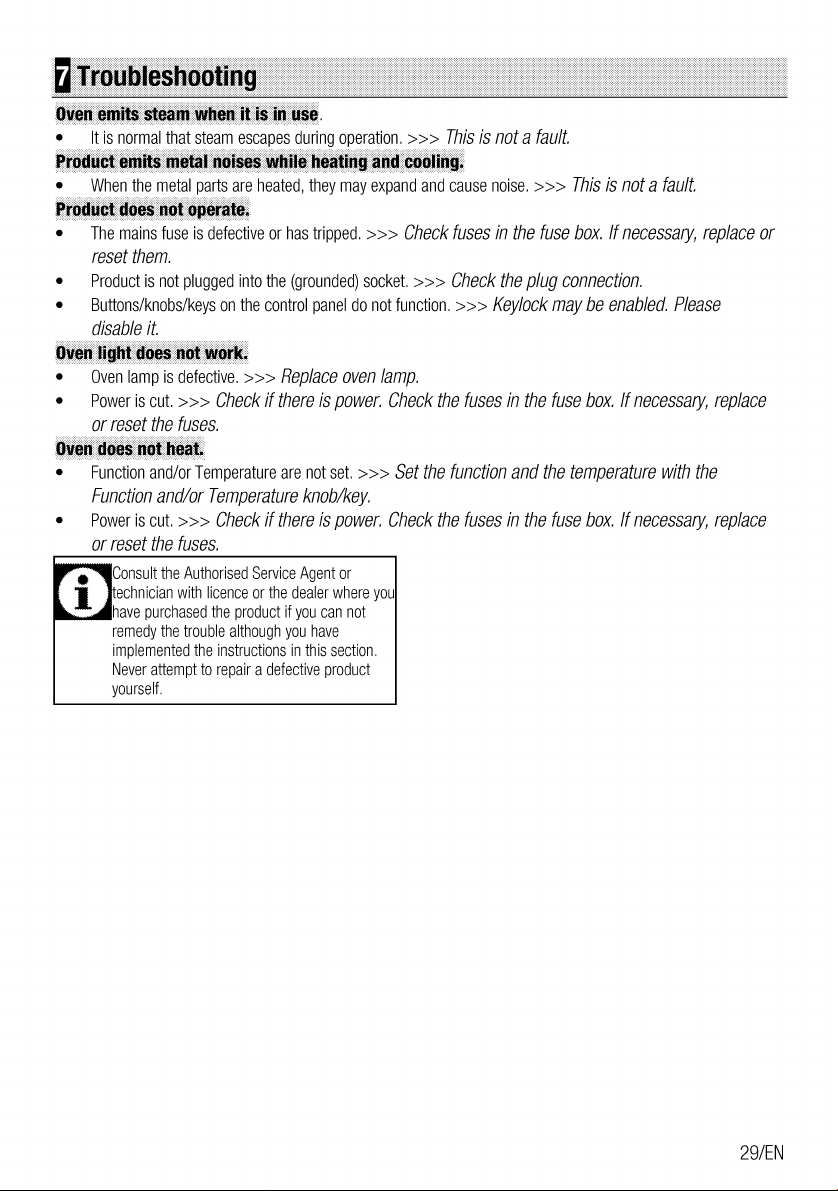 7 Troubleshooting

Oven emits steam when it is in use.

• It is normal that steam escapes during operation. >>> This is not a fault.

Product emits metal noises while heating and cooling.

• When the metal parts are heated, they may expand and cause noise. >>> This is not a fault.

Product does not operate.

• The mains fuse is defective or has tripped. >>> Check fuses in the fuse box. If necessary, replace or reset them.

• Product is not plugged into the (grounded) socket. >>> Check the plug connection.

• Buttons/knobs/keys on the control panel do not function. >>> Keylock may be enabled. Please disable it.

Oven light does not work.

• Oven lamp is defective. >>> Replace oven lamp.

• Power is cut. >>> Check if there is power. Check the fuses in the fuse box. If necessary, replace or reset the fuses.

Oven does not heat.

• Function and/or Temperature are not set. >>> Set the function and the temperature with the Function and/or Temperature knob/key.

• Power is cut. >>> Check if there is power. Check the fuses in the fuse box. If necessary, replace or reset the fuses.

Consult the Authorised Service Agent or technician with licence or the dealer where you have purchased the product if you can not remedy the trouble although you have implemented the instructions in this section. Never attempt to repair a defective product yourself.

29/EN